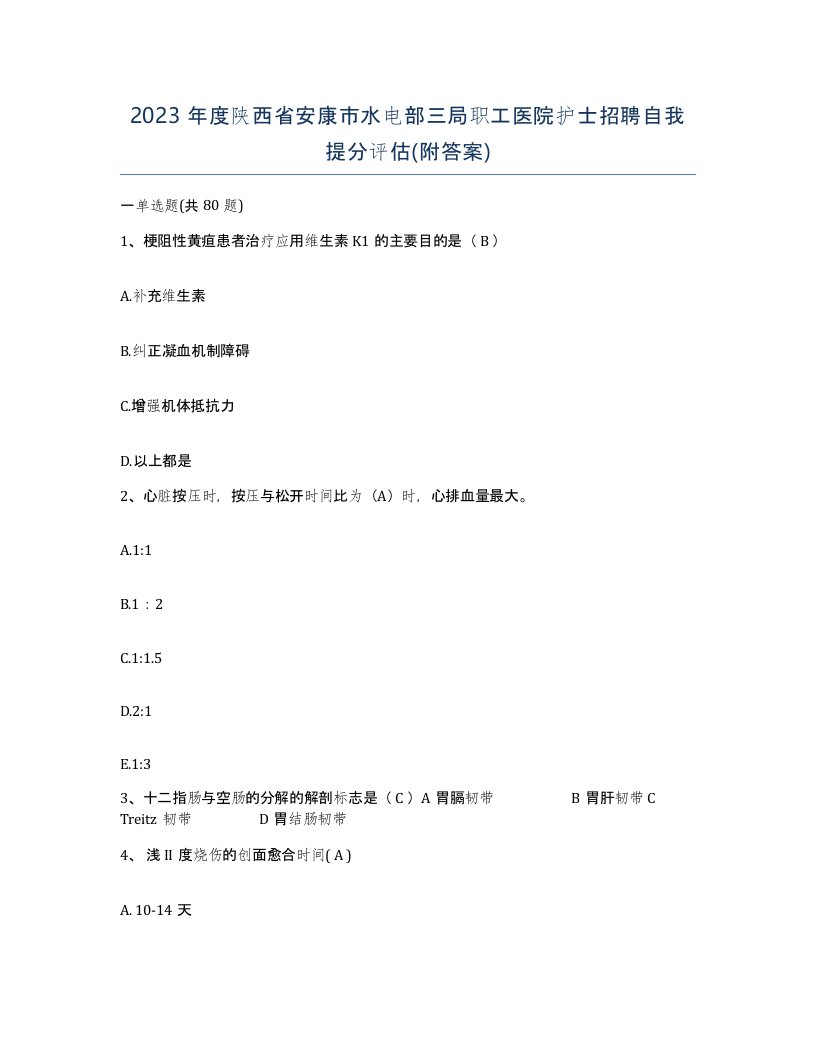 2023 年度陕西省安康市水电部三局职工医院护士招聘自我提分评估(附答案)

一单选题(共 80 题)

1、梗阻性黄疸患者治疗应用维生素 K1 的主要目的是（ B ）

A.补充维生素

B.纠正凝血机制障碍

C.增强机体抵抗力

D.以上都是

2、心脏按压时，按压与松开时间比为（A）时，心排血量最大。

A.1:1

B.1 ：2

C.1:1.5

D.2:1

E.1:3

3、十二指肠与空肠的分解的解剖标志是（ C ）A 胃膈韧带 B 胃肝韧带 C Treitz 韧带 D 胃结肠韧带

4、 浅 II 度烧伤的创面愈合时间( A )

A. 10-14 天